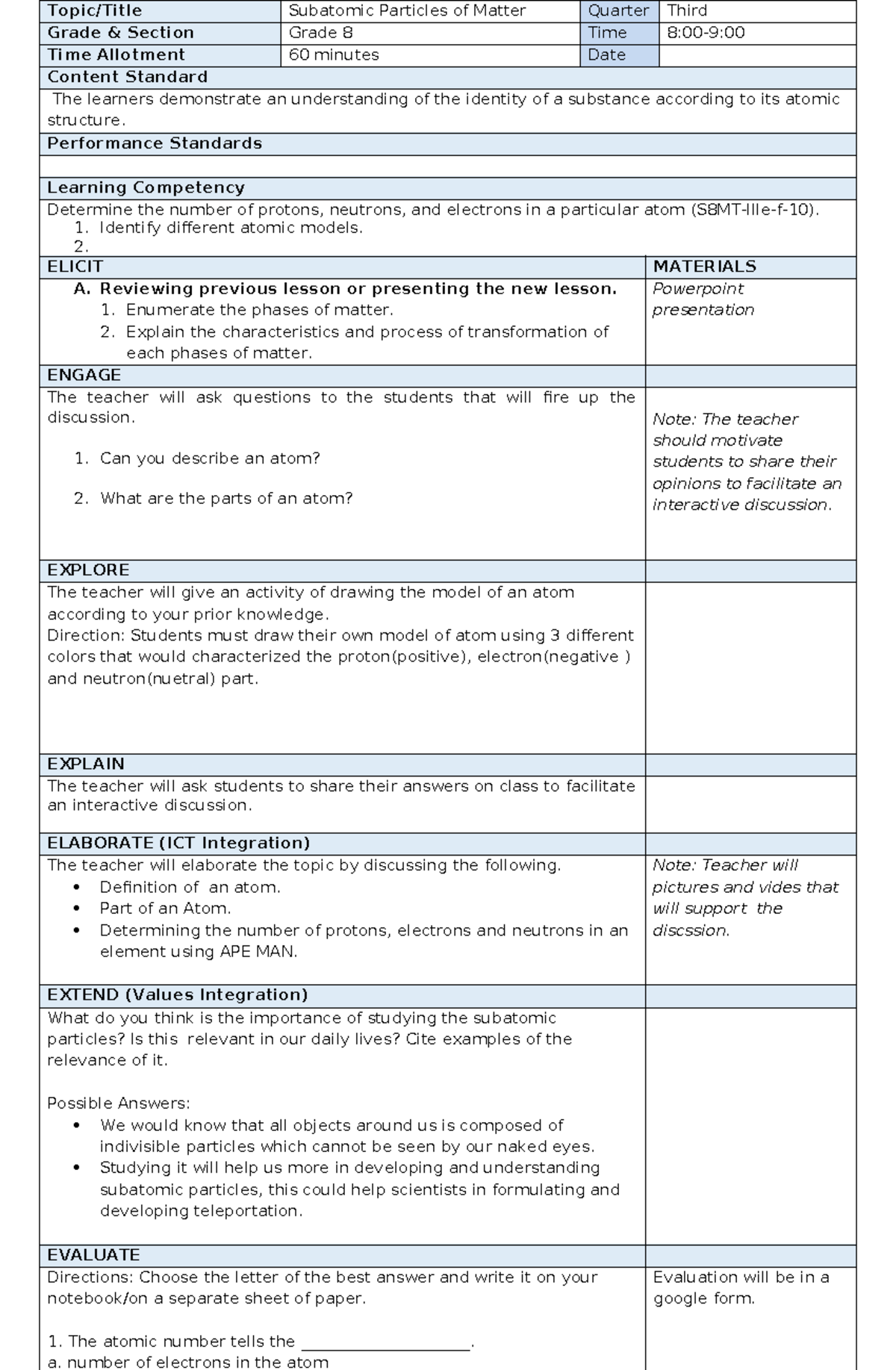 | Topic/Title | Subatomic Particles of Matter | Quarter | Third |
|---|---|---|---|
| Grade & Section | Grade 8 | Time | 8:00-9:00 |
| Time Allotment | 60 minutes | Date | |

Content Standard

The learners demonstrate an understanding of the identity of a substance according to its atomic structure.

Performance Standards

Learning Competency

Determine the number of protons, neutrons, and electrons in a particular atom (S8MT-IIIe-f-10).
1. Identify different atomic models.
2.

| ELICIT | MATERIALS |
|---|---|
| A. Reviewing previous lesson or presenting the new lesson. 1. Enumerate the phases of matter. 2. Explain the characteristics and process of transformation of each phases of matter. | Powerpoint presentation |
| ENGAGE | |
| The teacher will ask questions to the students that will fire up the discussion. 1. Can you describe an atom? 2. What are the parts of an atom? | Note: The teacher should motivate students to share their opinions to facilitate an interactive discussion. |
| EXPLORE | |
| The teacher will give an activity of drawing the model of an atom according to your prior knowledge. Direction: Students must draw their own model of atom using 3 different colors that would characterized the proton(positive), electron(negative ) and neutron(nuetral) part. | |
| EXPLAIN | |
| The teacher will ask students to share their answers on class to facilitate an interactive discussion. | |
| ELABORATE (ICT Integration) | |
| The teacher will elaborate the topic by discussing the following. • Definition of an atom. • Part of an Atom. • Determining the number of protons, electrons and neutrons in an element using APE MAN. | Note: Teacher will pictures and vides that will support the discssion. |
| EXTEND (Values Integration) | |
| What do you think is the importance of studying the subatomic particles? Is this relevant in our daily lives? Cite examples of the relevance of it. Possible Answers: • We would know that all objects around us is composed of indivisible particles which cannot be seen by our naked eyes. • Studying it will help us more in developing and understanding subatomic particles, this could help scientists in formulating and developing teleportation. | |
| EVALUATE | |
| Directions: Choose the letter of the best answer and write it on your notebook/on a separate sheet of paper. 1. The atomic number tells the ____________________. a. number of electrons in the atom | Evaluation will be in a google form. |